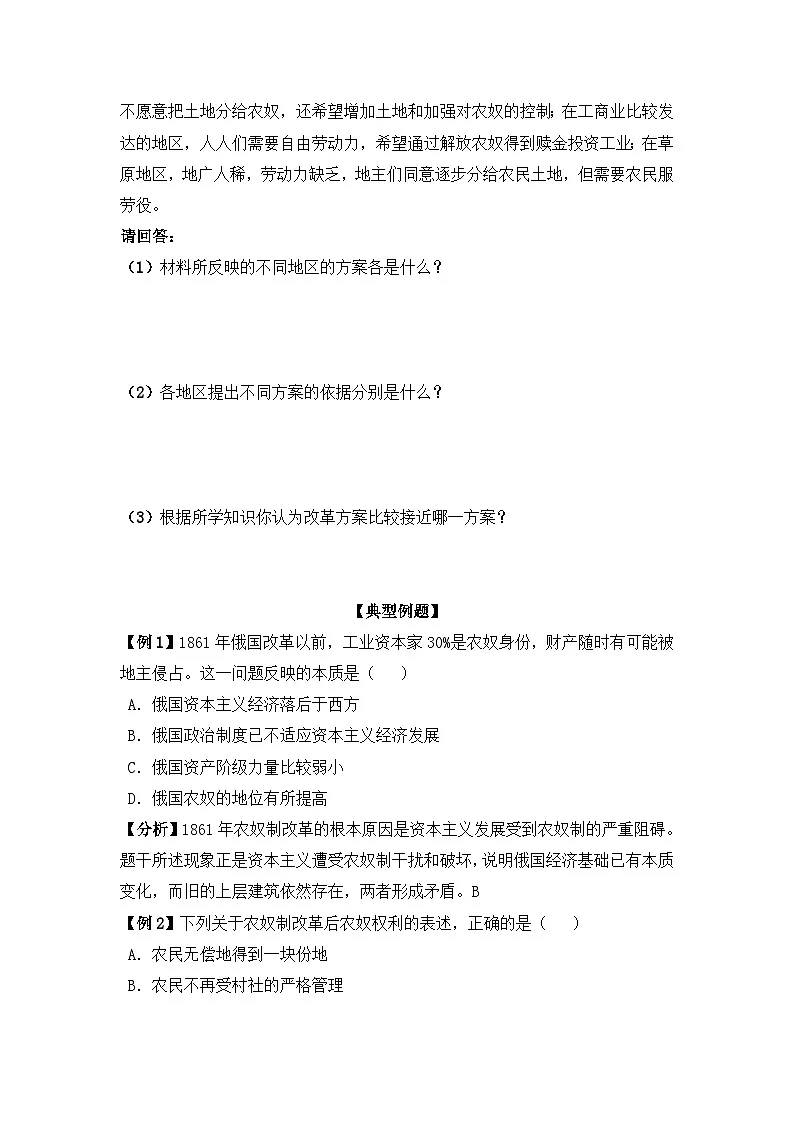 不愿意把土地分给农奴，还希望增加土地和加强对农奴的控制；在工商业比较发达的地区，人人们需要自由劳动力，希望通过解放农奴得到赎金投资工业；在草原地区，地广人稀，劳动力缺乏，地主们同意逐步分给农民土地，但需要农民服劳役。

请回答：

（1）材料所反映的不同地区的方案各是什么？

（2）各地区提出不同方案的依据分别是什么？

（3）根据所学知识你认为改革方案比较接近哪一方案？

【典型例题】

【例1】1861年俄国改革以前，工业资本家30%是农奴身份，财产随时有可能被地主侵占。这一问题反映的本质是（　　）

A．俄国资本主义经济落后于西方

B．俄国政治制度已不适应资本主义经济发展

C．俄国资产阶级力量比较弱小

D．俄国农奴的地位有所提高

【分析】1861年农奴制改革的根本原因是资本主义发展受到农奴制的严重阻碍。题干所述现象正是资本主义遭受农奴制干扰和破坏，说明俄国经济基础已有本质变化，而旧的上层建筑依然存在，两者形成矛盾。B

【例2】下列关于农奴制改革后农奴权利的表述，正确的是（　　）

A．农民无偿地得到一块份地

B．农民不再受村社的严格管理